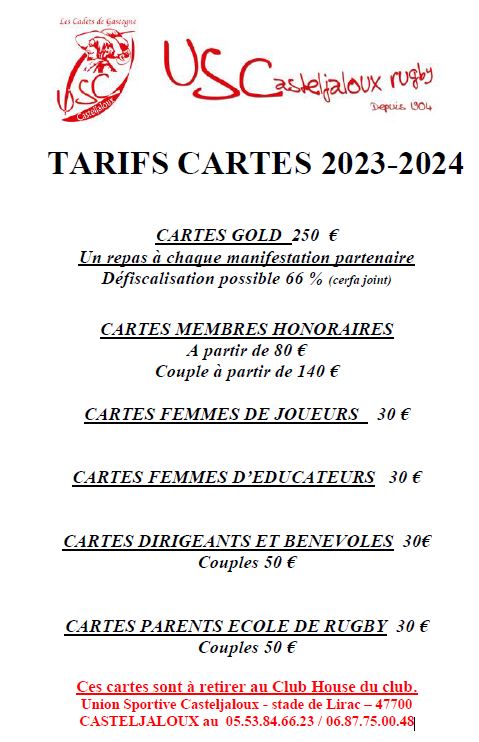 Les Cadets de Gascogne

USC

Casteljaloux

USCasteljaloux rugby

Depuis 1904

TARIFS CARTES 2023-2024

CARTES GOLD 250 €
Un repas à chaque manifestation partenaire
Défiscalisation possible 66 % (cerfa joint)

CARTES MEMBRES HONORAIRES
A partir de 80 €
Couple à partir de 140 €

CARTES FEMMES DE JOUEURS 30 €

CARTES FEMMES D'EDUCATEURS 30 €

CARTES DIRIGEANTS ET BENEVOLES 30€
Couples 50 €

CARTES PARENTS ECOLE DE RUGBY 30 €
Couples 50 €

Ces cartes sont à retirer au Club House du club.
Union Sportive Casteljaloux - stade de Lirac – 47700 CASTELJALOUX au 05.53.84.66.23 / 06.87.75.00.48